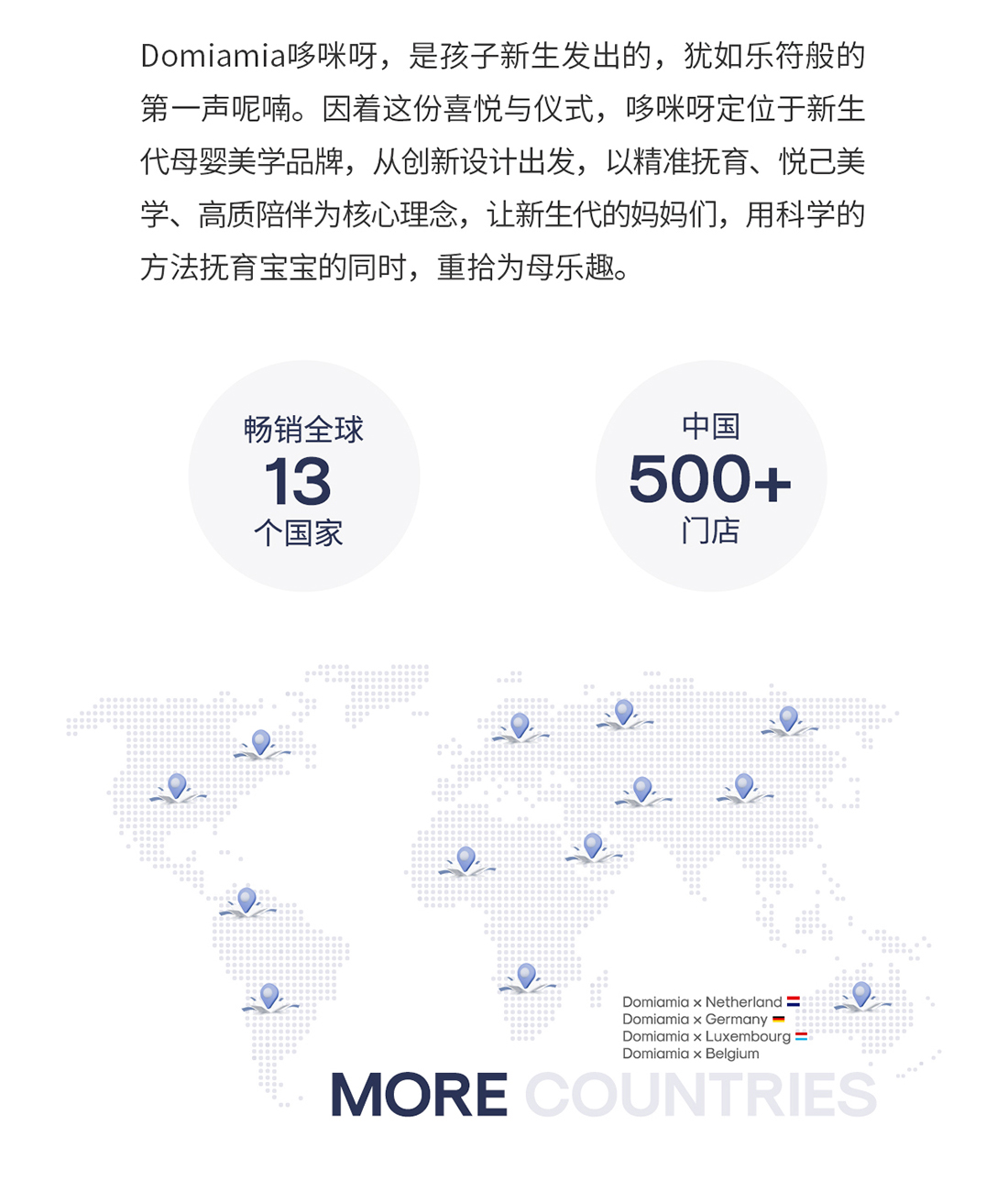 Domiamia哆咪呀，是孩子新生发出的，犹如乐符般的第一声呢喃。因着这份喜悦与仪式，哆咪呀定位于新生代母婴美学品牌，从创新设计出发，以精准抚育、悦己美学、高质陪伴为核心理念，让新生代的妈妈们，用科学的方法抚育宝宝的同时，重拾为母乐趣。

畅销全球
13
个国家

中国
500+
门店

Domiamia × Netherland
Domiamia × Germany
Domiamia × Luxembourg
Domiamia × Belgium

MORE COUNTRIES